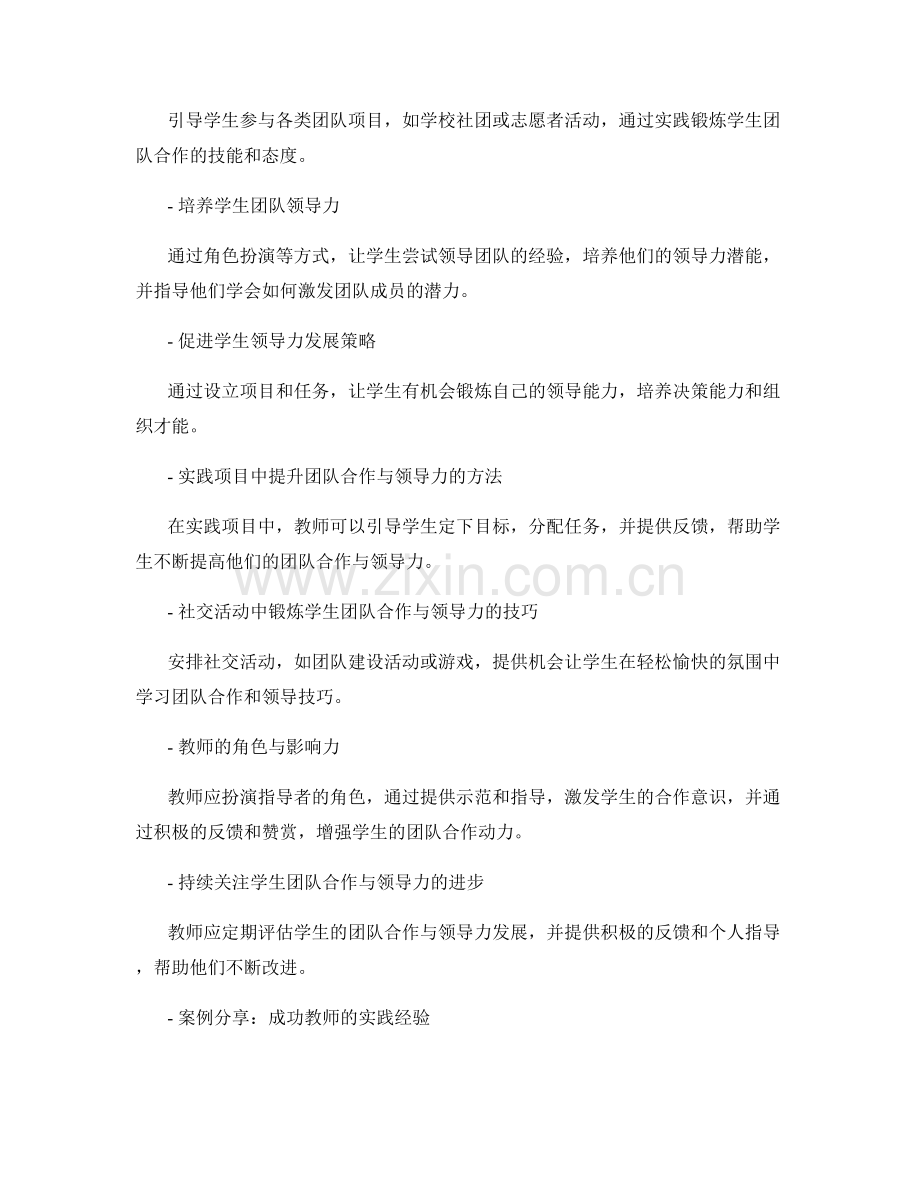 引导学生参与各类团队项目，如学校社团或志愿者活动，通过实践锻炼学生团队合作的技能和态度。

- 培养学生团队领导力

通过角色扮演等方式，让学生尝试领导团队的经验，培养他们的领导力潜能，并指导他们学会如何激发团队成员的潜力。

- 促进学生领导力发展策略

通过设立项目和任务，让学生有机会锻炼自己的领导能力，培养决策能力和组织才能。

- 实践项目中提升团队合作与领导力的方法

在实践项目中，教师可以引导学生定下目标，分配任务，并提供反馈，帮助学生不断提高他们的团队合作与领导力。

- 社交活动中锻炼学生团队合作与领导力的技巧

安排社交活动，如团队建设活动或游戏，提供机会让学生在轻松愉快的氛围中学习团队合作和领导技巧。

- 教师的角色与影响力

教师应扮演指导者的角色，通过提供示范和指导，激发学生的合作意识，并通过积极的反馈和赞赏，增强学生的团队合作动力。

- 持续关注学生团队合作与领导力的进步

教师应定期评估学生的团队合作与领导力发展，并提供积极的反馈和个人指导，帮助他们不断改进。

- 案例分享：成功教师的实践经验

www.zixin.com.cn